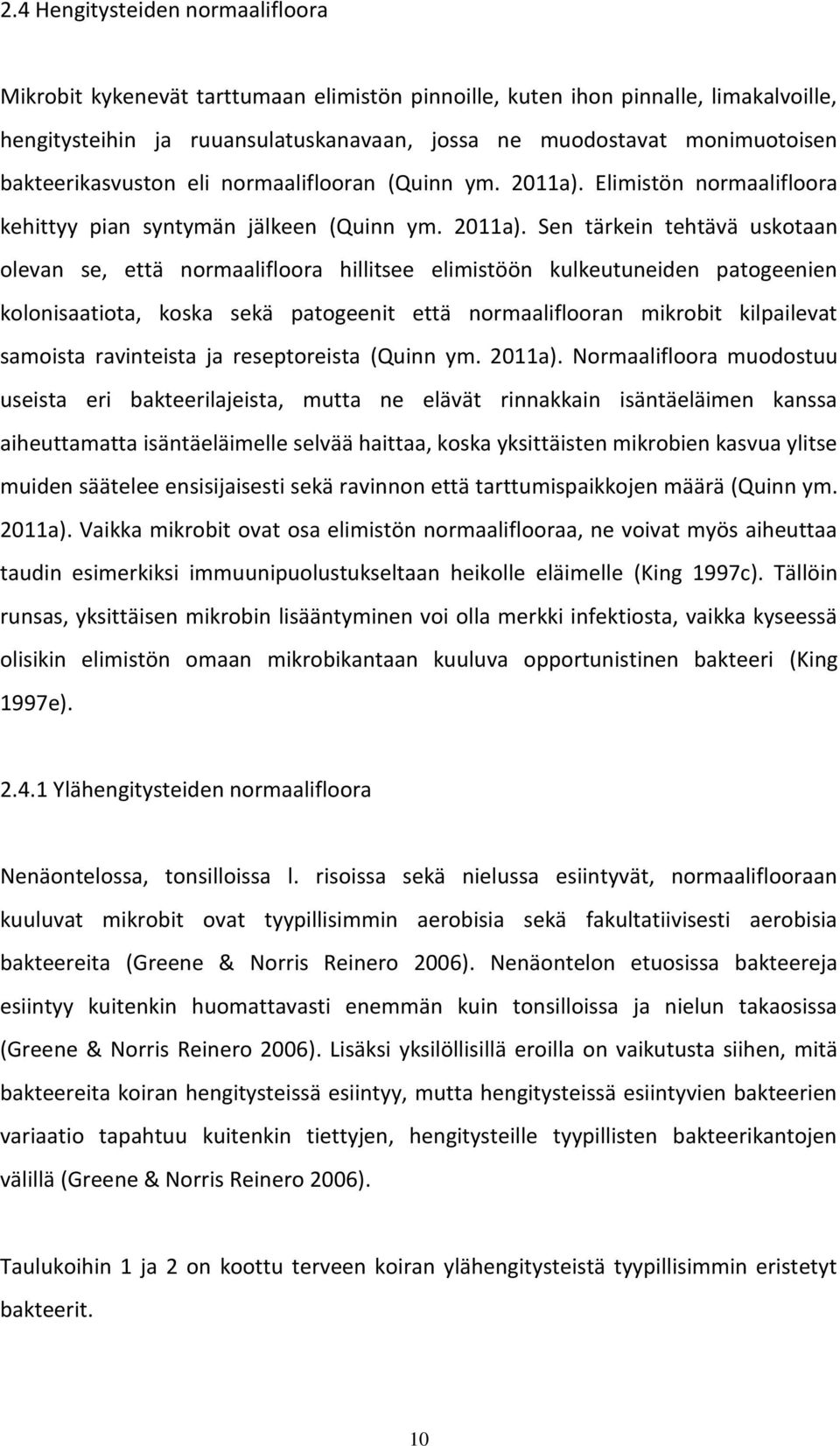 2.4 Hengitysteiden normaalifloora

Mikrobit kykenevät tarttumaan elimistön pinnoille, kuten ihon pinnalle, limakalvoille, hengitysteihin ja ruuansulatuskanavaan, jossa ne muodostavat monimuotoisen bakteerikasvuston eli normaaliflooran (Quinn ym. 2011a). Elimistön normaalifloora kehittyy pian syntymän jälkeen (Quinn ym. 2011a). Sen tärkein tehtävä uskotaan olevan se, että normaalifloora hillitsee elimistöön kulkeutuneiden patogeenien kolonisaatiota, koska sekä patogeenit että normaaliflooran mikrobit kilpailevat samoista ravinteista ja reseptoreista (Quinn ym. 2011a). Normaalifloora muodostuu useista eri bakteerilajeista, mutta ne elävät rinnakkain isäntäeläimen kanssa aiheuttamatta isäntäeläimelle selvää haittaa, koska yksittäisten mikrobien kasvua ylitse muiden säätelee ensisijaisesti sekä ravinnon että tarttumispaikkojen määrä (Quinn ym. 2011a). Vaikka mikrobit ovat osa elimistön normaaliflooraa, ne voivat myös aiheuttaa taudin esimerkiksi immuunipuolustukseltaan heikolle eläimelle (King 1997c). Tällöin runsas, yksittäisen mikrobin lisääntyminen voi olla merkki infektiosta, vaikka kyseessä olisikin elimistön omaan mikrobikantaan kuuluva opportunistinen bakteeri (King 1997e).

2.4.1 Ylähengitysteiden normaalifloora

Nenäontelossa, tonsilloissa l. risoissa sekä nielussa esiintyvät, normaaliflooraan kuuluvat mikrobit ovat tyypillisimmin aerobisia sekä fakultatiivisesti aerobisia bakteereita (Greene & Norris Reinero 2006). Nenäontelon etuosissa bakteereja esiintyy kuitenkin huomattavasti enemmän kuin tonsilloissa ja nielun takaosissa (Greene & Norris Reinero 2006). Lisäksi yksilöllisillä eroilla on vaikutusta siihen, mitä bakteereita koiran hengitysteissä esiintyy, mutta hengitysteissä esiintyvien bakteerien variaatio tapahtuu kuitenkin tiettyjen, hengitysteille tyypillisten bakteerikantojen välillä (Greene & Norris Reinero 2006).

Taulukoihin 1 ja 2 on koottu terveen koiran ylähengitysteistä tyypillisimmin eristetyt bakteerit.

10